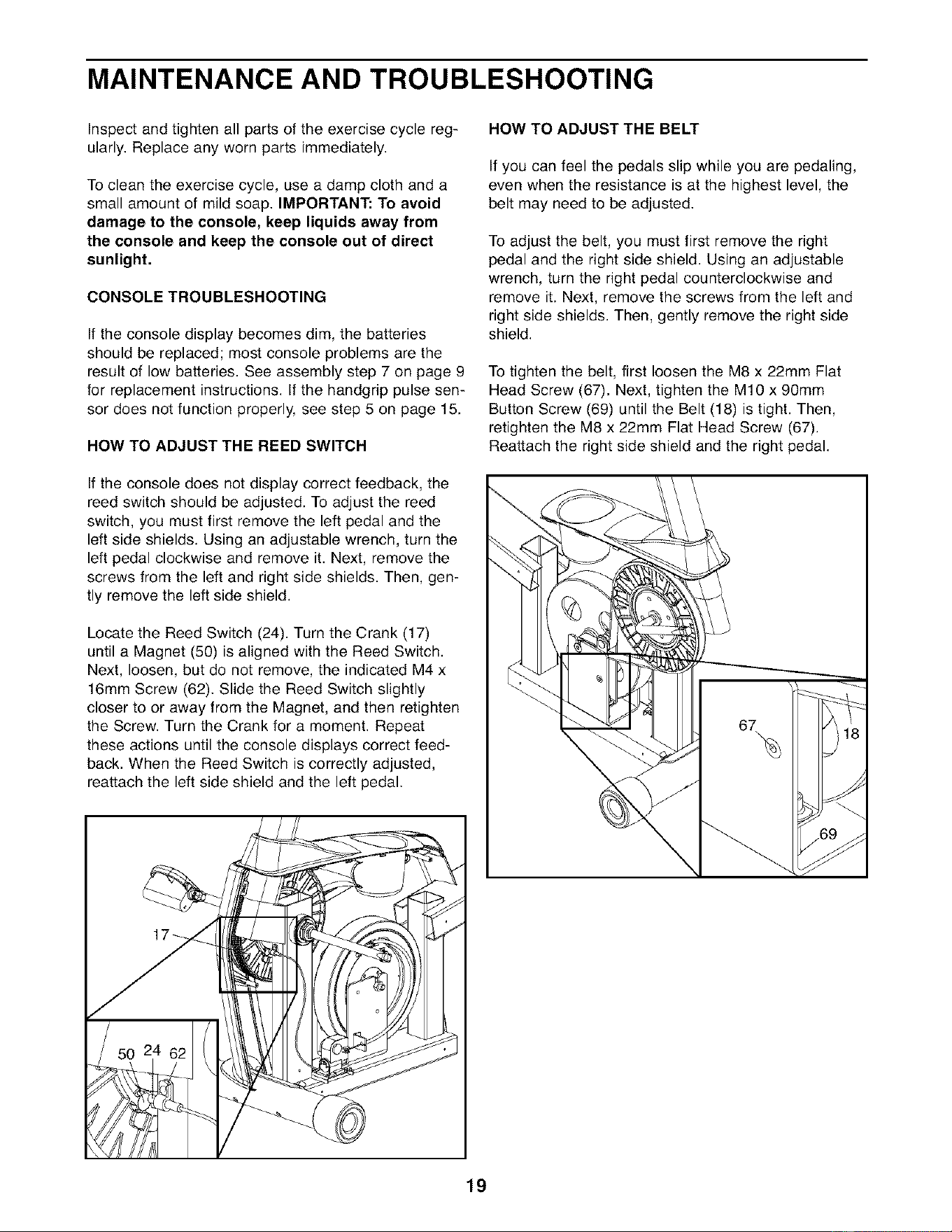 MAINTENANCE AND TROUBLESHOOTING

Inspect and tighten all parts of the exercise cycle regularly. Replace any worn parts immediately.

To clean the exercise cycle, use a damp cloth and a small amount of mild soap. IMPORTANT: To avoid damage to the console, keep liquids away from the console and keep the console out of direct sunlight.

CONSOLE TROUBLESHOOTING

If the console display becomes dim, the batteries should be replaced; most console problems are the result of low batteries. See assembly step 7 on page 9 for replacement instructions. If the handgrip pulse sensor does not function properly, see step 5 on page 15.

HOW TO ADJUST THE REED SWITCH

If the console does not display correct feedback, the reed switch should be adjusted. To adjust the reed switch, you must first remove the left pedal and the left side shields. Using an adjustable wrench, turn the left pedal clockwise and remove it. Next, remove the screws from the left and right side shields. Then, gently remove the left side shield.

Locate the Reed Switch (24). Turn the Crank (17) until a Magnet (50) is aligned with the Reed Switch. Next, loosen, but do not remove, the indicated M4 x 16mm Screw (62). Slide the Reed Switch slightly closer to or away from the Magnet, and then retighten the Screw. Turn the Crank for a moment. Repeat these actions until the console displays correct feedback. When the Reed Switch is correctly adjusted, reattach the left side shield and the left pedal.

17
50 24 62

HOW TO ADJUST THE BELT

If you can feel the pedals slip while you are pedaling, even when the resistance is at the highest level, the belt may need to be adjusted.

To adjust the belt, you must first remove the right pedal and the right side shield. Using an adjustable wrench, turn the right pedal counterclockwise and remove it. Next, remove the screws from the left and right side shields. Then, gently remove the right side shield.

To tighten the belt, first loosen the M8 x 22mm Flat Head Screw (67). Next, tighten the M10 x 90mm Button Screw (69) until the Belt (18) is tight. Then, retighten the M8 x 22mm Flat Head Screw (67). Reattach the right side shield and the right pedal.

67
18
69

19